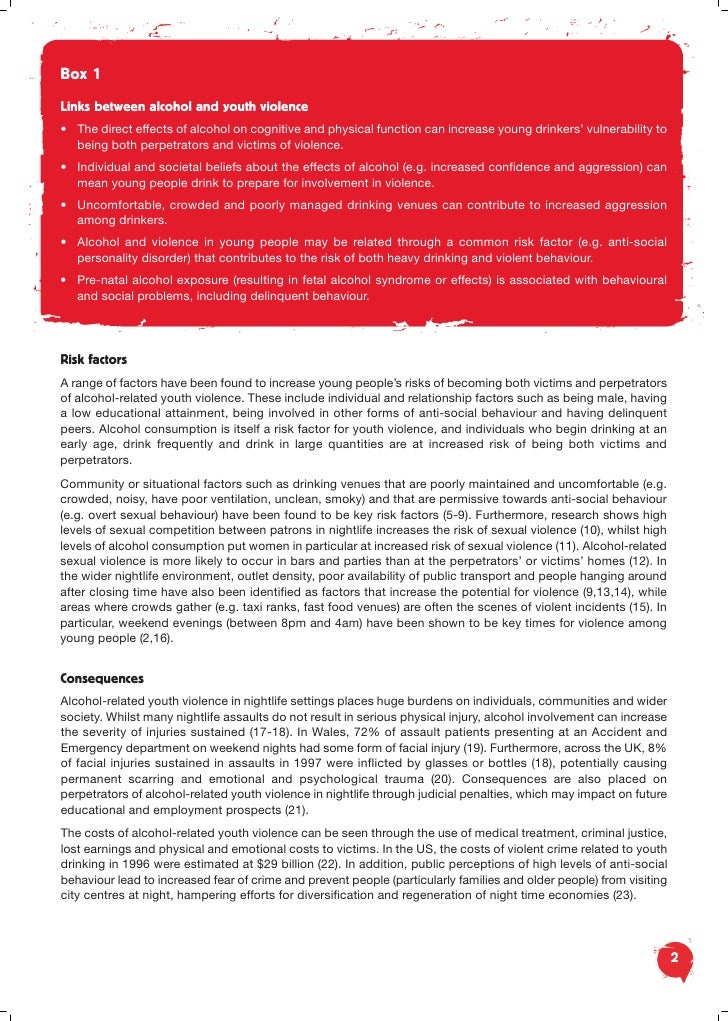 Box 1

Links between alcohol and youth violence

• The direct effects of alcohol on cognitive and physical function can increase young drinkers' vulnerability to being both perpetrators and victims of violence.
• Individual and societal beliefs about the effects of alcohol (e.g. increased confidence and aggression) can mean young people drink to prepare for involvement in violence.
• Uncomfortable, crowded and poorly managed drinking venues can contribute to increased aggression among drinkers.
• Alcohol and violence in young people may be related through a common risk factor (e.g. anti-social personality disorder) that contributes to the risk of both heavy drinking and violent behaviour.
• Pre-natal alcohol exposure (resulting in fetal alcohol syndrome or effects) is associated with behavioural and social problems, including delinquent behaviour.

Risk factors

A range of factors have been found to increase young people's risks of becoming both victims and perpetrators of alcohol-related youth violence. These include individual and relationship factors such as being male, having a low educational attainment, being involved in other forms of anti-social behaviour and having delinquent peers. Alcohol consumption is itself a risk factor for youth violence, and individuals who begin drinking at an early age, drink frequently and drink in large quantities are at increased risk of being both victims and perpetrators.

Community or situational factors such as drinking venues that are poorly maintained and uncomfortable (e.g. crowded, noisy, have poor ventilation, unclean, smoky) and that are permissive towards anti-social behaviour (e.g. overt sexual behaviour) have been found to be key risk factors (5-9). Furthermore, research shows high levels of sexual competition between patrons in nightlife increases the risk of sexual violence (10), whilst high levels of alcohol consumption put women in particular at increased risk of sexual violence (11). Alcohol-related sexual violence is more likely to occur in bars and parties than at the perpetrators' or victims' homes (12). In the wider nightlife environment, outlet density, poor availability of public transport and people hanging around after closing time have also been identified as factors that increase the potential for violence (9,13,14), while areas where crowds gather (e.g. taxi ranks, fast food venues) are often the scenes of violent incidents (15). In particular, weekend evenings (between 8pm and 4am) have been shown to be key times for violence among young people (2,16).

Consequences

Alcohol-related youth violence in nightlife settings places huge burdens on individuals, communities and wider society. Whilst many nightlife assaults do not result in serious physical injury, alcohol involvement can increase the severity of injuries sustained (17-18). In Wales, 72% of assault patients presenting at an Accident and Emergency department on weekend nights had some form of facial injury (19). Furthermore, across the UK, 8% of facial injuries sustained in assaults in 1997 were inflicted by glasses or bottles (18), potentially causing permanent scarring and emotional and psychological trauma (20). Consequences are also placed on perpetrators of alcohol-related youth violence in nightlife through judicial penalties, which may impact on future educational and employment prospects (21).

The costs of alcohol-related youth violence can be seen through the use of medical treatment, criminal justice, lost earnings and physical and emotional costs to victims. In the US, the costs of violent crime related to youth drinking in 1996 were estimated at $29 billion (22). In addition, public perceptions of high levels of anti-social behaviour lead to increased fear of crime and prevent people (particularly families and older people) from visiting city centres at night, hampering efforts for diversification and regeneration of night time economies (23).

2